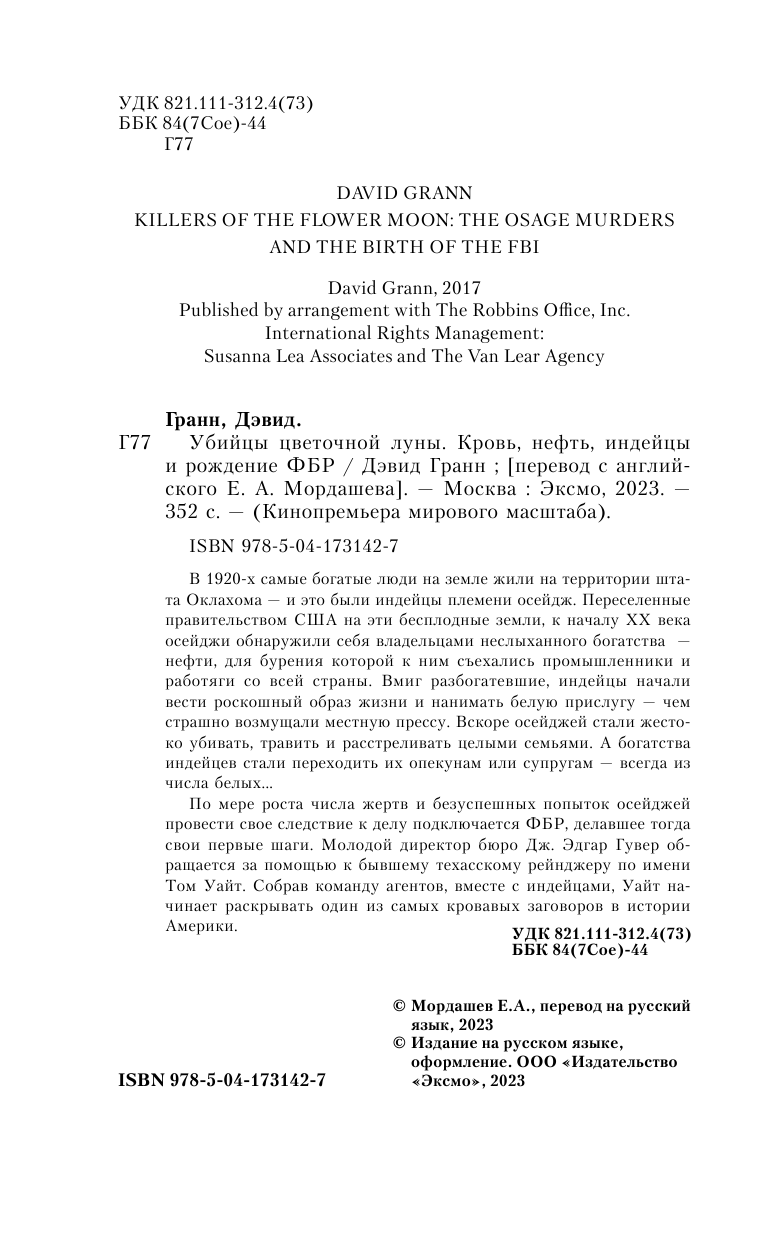 УДК 821.111-312.4(73)
ББК 84(7Сое)-44
Г77

DAVID GRANN
KILLERS OF THE FLOWER MOON: THE OSAGE MURDERS AND THE BIRTH OF THE FBI

David Grann, 2017
Published by arrangement with The Robbins Office, Inc.
International Rights Management:
Susanna Lea Associates and The Van Lear Agency

Гранн, Дэвид.
Г77 Убийцы цветочной луны. Кровь, нефть, индейцы и рождение ФБР / Дэвид Гранн ; [перевод с английского Е. А. Мордашева]. — Москва : Эксмо, 2023. — 352 с. — (Кинопремьера мирового масштаба).

ISBN 978-5-04-173142-7

В 1920-х самые богатые люди на земле жили на территории штата Оклахома — и это были индейцы племени осейдж. Переселенные правительством США на эти бесплодные земли, к началу XX века осейджи обнаружили себя владельцами неслыханного богатства — нефти, для бурения которой к ним съехались промышленники и работяги со всей страны. Вмиг разбогатевшие, индейцы начали вести роскошный образ жизни и нанимать белую прислугу — чем страшно возмущали местную прессу. Вскоре осейджей стали жестоко убивать, травить и расстреливать целыми семьями. А богатства индейцев стали переходить их опекунам или супругам — всегда из числа белых...

По мере роста числа жертв и безуспешных попыток осейджей провести свое следствие к делу подключается ФБР, делавшее тогда свои первые шаги. Молодой директор бюро Дж. Эдгар Гувер обращается за помощью к бывшему техасскому рейнджеру по имени Том Уайт. Собрав команду агентов, вместе с индейцами, Уайт начинает раскрывать один из самых кровавых заговоров в истории Америки.

УДК 821.111-312.4(73)
ББК 84(7Сое)-44

© Мордашев Е.А., перевод на русский язык, 2023
© Издание на русском языке, оформление. ООО «Издательство «Эксмо», 2023

ISBN 978-5-04-173142-7